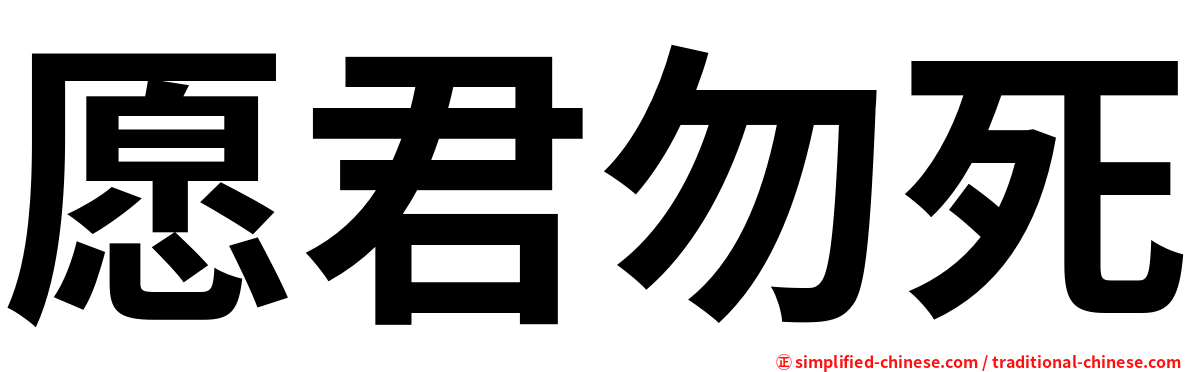 愿君勿死

㊣ simplified-chinese.com / traditional-chinese.com